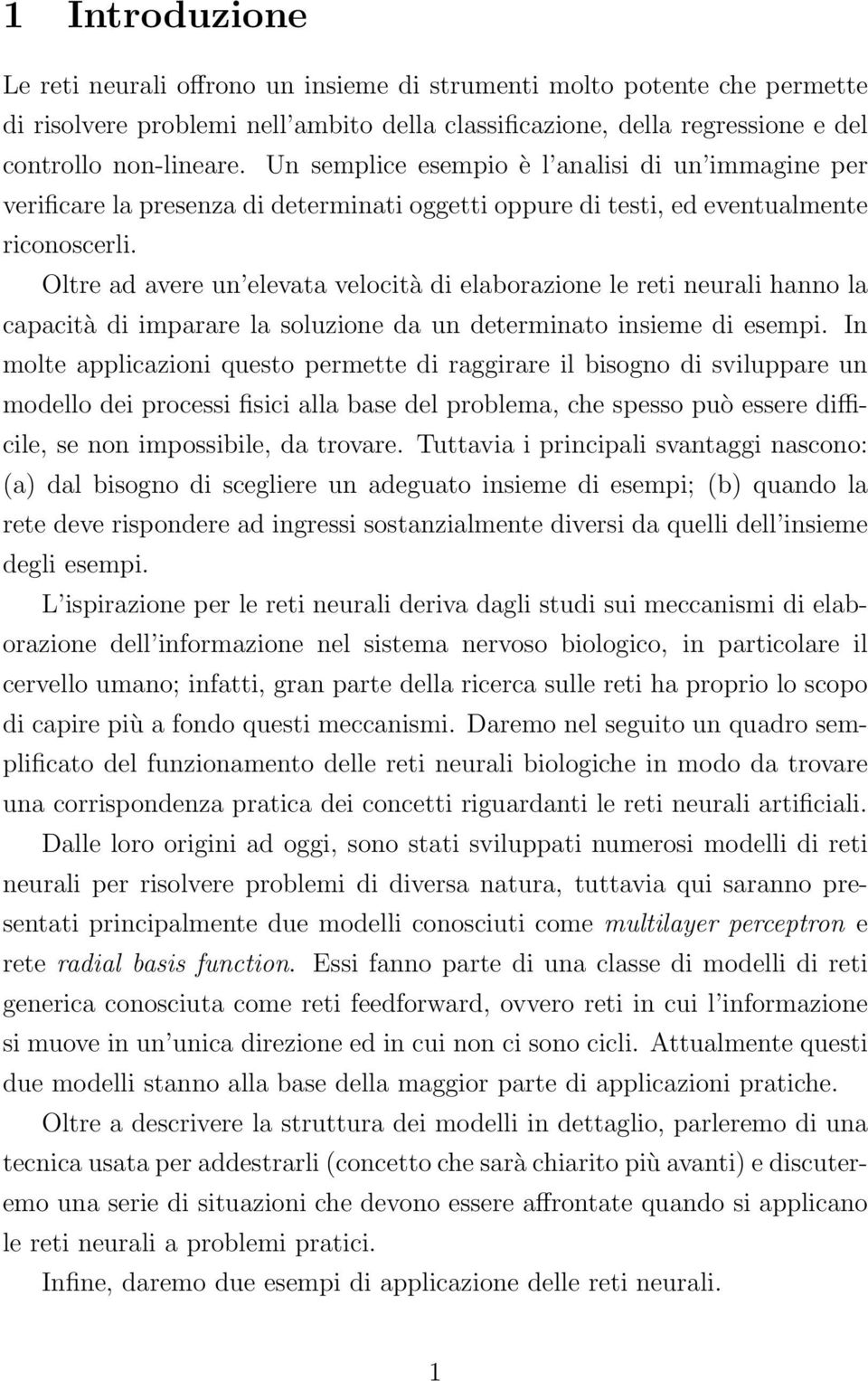 1 Introduzione

Le reti neurali offrono un insieme di strumenti molto potente che permette di risolvere problemi nell'ambito della classificazione, della regressione e del controllo non-lineare. Un semplice esempio è l'analisi di un'immagine per verificare la presenza di determinati oggetti oppure di testi, ed eventualmente riconoscerli.

Oltre ad avere un'elevata velocità di elaborazione le reti neurali hanno la capacità di imparare la soluzione da un determinato insieme di esempi. In molte applicazioni questo permette di raggirare il bisogno di sviluppare un modello dei processi fisici alla base del problema, che spesso può essere difficile, se non impossibile, da trovare. Tuttavia i principali svantaggi nascono: (a) dal bisogno di scegliere un adeguato insieme di esempi; (b) quando la rete deve rispondere ad ingressi sostanzialmente diversi da quelli dell'insieme degli esempi.

L'ispirazione per le reti neurali deriva dagli studi sui meccanismi di elaborazione dell'informazione nel sistema nervoso biologico, in particolare il cervello umano; infatti, gran parte della ricerca sulle reti ha proprio lo scopo di capire più a fondo questi meccanismi. Daremo nel seguito un quadro semplificato del funzionamento delle reti neurali biologiche in modo da trovare una corrispondenza pratica dei concetti riguardanti le reti neurali artificiali.

Dalle loro origini ad oggi, sono stati sviluppati numerosi modelli di reti neurali per risolvere problemi di diversa natura, tuttavia qui saranno presentati principalmente due modelli conosciuti come multilayer perceptron e rete radial basis function. Essi fanno parte di una classe di modelli di reti generica conosciuta come reti feedforward, ovvero reti in cui l'informazione si muove in un'unica direzione ed in cui non ci sono cicli. Attualmente questi due modelli stanno alla base della maggior parte di applicazioni pratiche.

Oltre a descrivere la struttura dei modelli in dettaglio, parleremo di una tecnica usata per addestrarli (concetto che sarà chiarito più avanti) e discuteremo una serie di situazioni che devono essere affrontate quando si applicano le reti neurali a problemi pratici.

Infine, daremo due esempi di applicazione delle reti neurali.

1